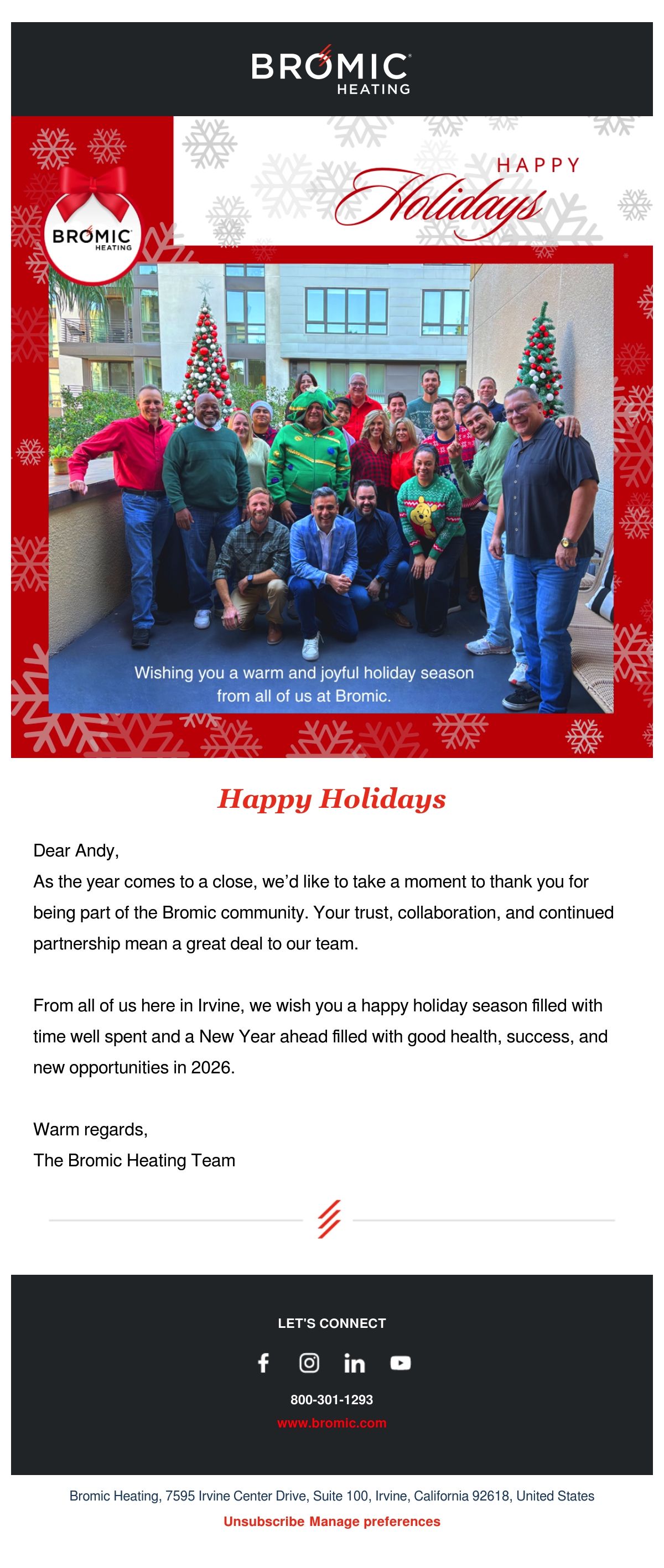 BROMIC HEATING

BROMIC HEATING

HAPPY Holidays

Wishing you a warm and joyful holiday season from all of us at Bromic.

Happy Holidays

Dear Andy,
As the year comes to a close, we'd like to take a moment to thank you for being part of the Bromic community. Your trust, collaboration, and continued partnership mean a great deal to our team.

From all of us here in Irvine, we wish you a happy holiday season filled with time well spent and a New Year ahead filled with good health, success, and new opportunities in 2026.

Warm regards,
The Bromic Heating Team

LET'S CONNECT

800-301-1293
www.bromic.com

Bromic Heating, 7595 Irvine Center Drive, Suite 100, Irvine, California 92618, United States
Unsubscribe Manage preferences